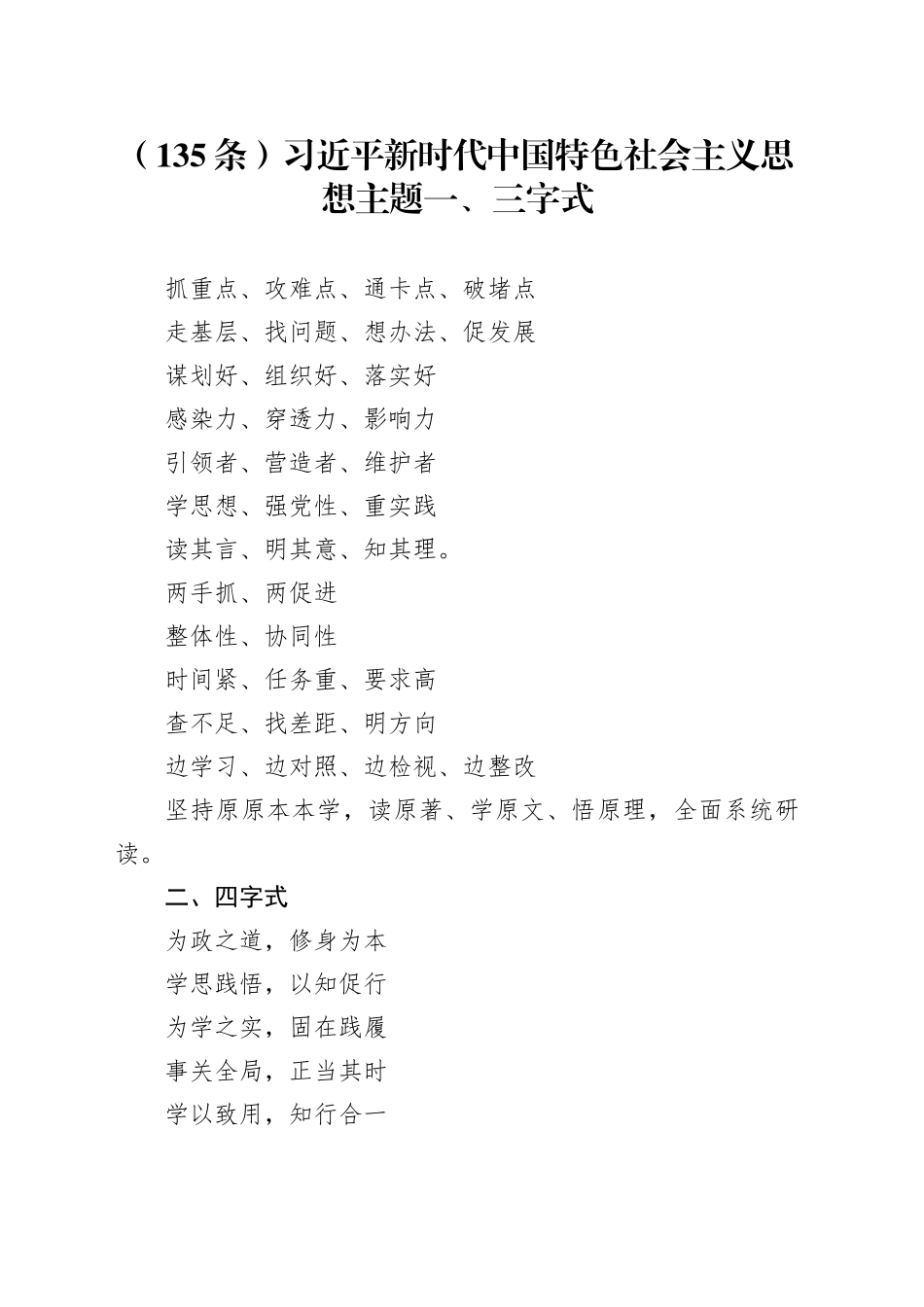 （135条）习近平新时代中国特色社会主义思想主题一、三字式

抓重点、攻难点、通卡点、破堵点

走基层、找问题、想办法、促发展

谋划好、组织好、落实好

感染力、穿透力、影响力

引领者、营造者、维护者

学思想、强党性、重实践

读其言、明其意、知其理。

两手抓、两促进

整体性、协同性

时间紧、任务重、要求高

查不足、找差距、明方向

边学习、边对照、边检视、边整改

坚持原原本本学，读原著、学原文、悟原理，全面系统研读。

二、四字式

为政之道，修身为本

学思践悟，以知促行

为学之实，固在践履

事关全局，正当其时

学以致用，知行合一